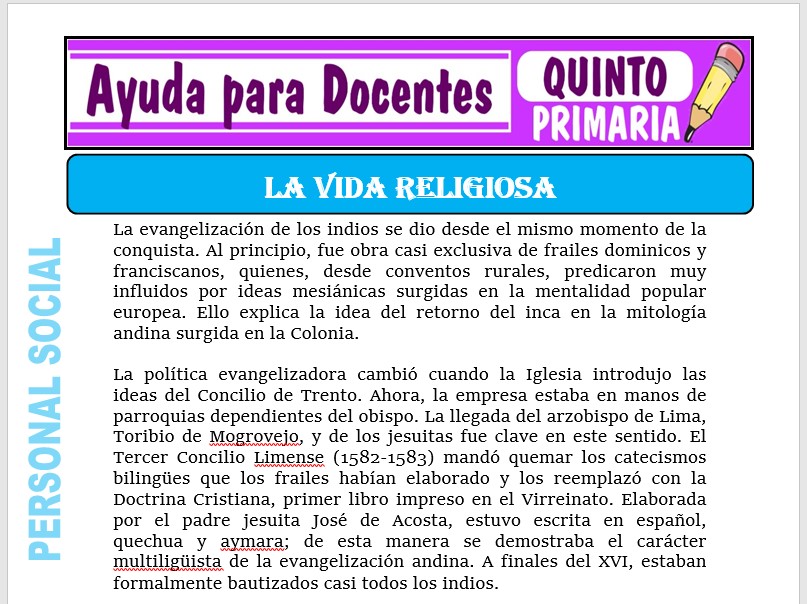 Ayuda para Docentes

QUINTO PRIMARIA

LA VIDA RELIGIOSA

PERSONAL SOCIAL

La evangelización de los indios se dio desde el mismo momento de la conquista. Al principio, fue obra casi exclusiva de frailes dominicos y franciscanos, quienes, desde conventos rurales, predicaron muy influidos por ideas mesiánicas surgidas en la mentalidad popular europea. Ello explica la idea del retorno del inca en la mitología andina surgida en la Colonia.

La política evangelizadora cambió cuando la Iglesia introdujo las ideas del Concilio de Trento. Ahora, la empresa estaba en manos de parroquias dependientes del obispo. La llegada del arzobispo de Lima, Toribio de Mogrovejo, y de los jesuitas fue clave en este sentido. El Tercer Concilio Limense (1582-1583) mandó quemar los catecismos bilingües que los frailes habían elaborado y los reemplazó con la Doctrina Cristiana, primer libro impreso en el Virreinato. Elaborada por el padre jesuita José de Acosta, estuvo escrita en español, quechua y aymara; de esta manera se demostraba el carácter multiligüista de la evangelización andina. A finales del XVI, estaban formalmente bautizados casi todos los indios.